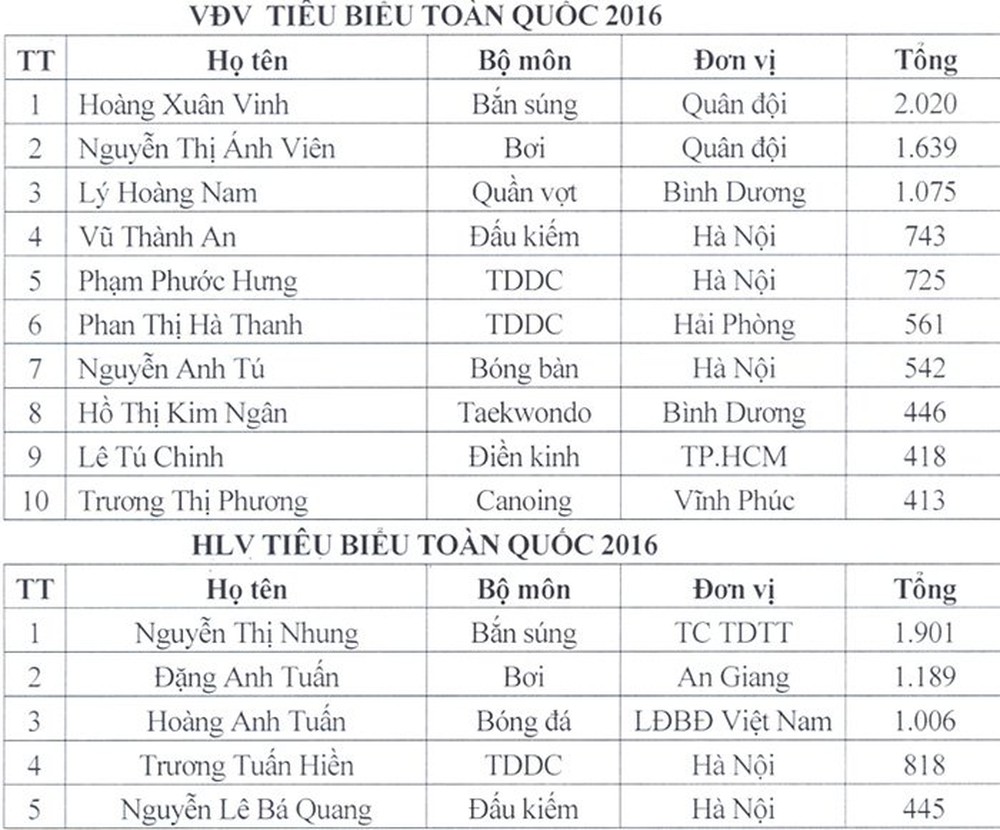 VĐV TIÊU BIỂU TOÀN QUỐC 2016

| TT | Họ tên | Bộ môn | Đơn vị | Tổng |
|---|---|---|---|---|
| 1 | Hoàng Xuân Vinh | Bắn súng | Quân đội | 2.020 |
| 2 | Nguyễn Thị Ánh Viên | Bơi | Quân đội | 1.639 |
| 3 | Lý Hoàng Nam | Quần vợt | Bình Dương | 1.075 |
| 4 | Vũ Thành An | Đấu kiếm | Hà Nội | 743 |
| 5 | Phạm Phước Hưng | TDDC | Hà Nội | 725 |
| 6 | Phan Thị Hà Thanh | TDDC | Hải Phòng | 561 |
| 7 | Nguyễn Anh Tú | Bóng bàn | Hà Nội | 542 |
| 8 | Hồ Thị Kim Ngân | Taekwondo | Bình Dương | 446 |
| 9 | Lê Tú Chinh | Điền kinh | TP.HCM | 418 |
| 10 | Trương Thị Phương | Canoing | Vĩnh Phúc | 413 |

HLV TIÊU BIỂU TOÀN QUỐC 2016

| TT | Họ tên | Bộ môn | Đơn vị | Tổng |
|---|---|---|---|---|
| 1 | Nguyễn Thị Nhung | Bắn súng | TC TDTT | 1.901 |
| 2 | Đặng Anh Tuấn | Bơi | An Giang | 1.189 |
| 3 | Hoàng Anh Tuấn | Bóng đá | LĐBĐ Việt Nam | 1.006 |
| 4 | Trương Tuấn Hiền | TDDC | Hà Nội | 818 |
| 5 | Nguyễn Lê Bá Quang | Đấu kiếm | Hà Nội | 445 |